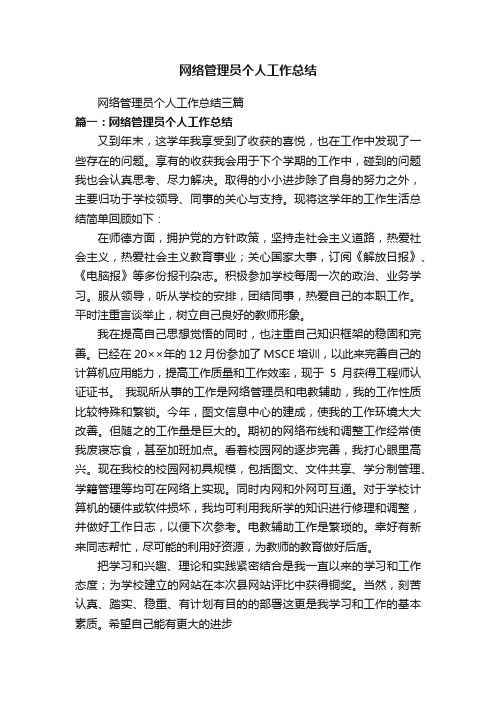 网络管理员个人工作总结

网络管理员个人工作总结三篇

篇一：网络管理员个人工作总结

又到年末，这学年我享受到了收获的喜悦，也在工作中发现了一些存在的问题。享有的收获我会用于下个学期的工作中，碰到的问题我也会认真思考、尽力解决。取得的小小进步除了自身的努力之外，主要归功于学校领导、同事的关心与支持。现将这学年的工作生活总结简单回顾如下：

在师德方面，拥护党的方针政策，坚持走社会主义道路，热爱社会主义，热爱社会主义教育事业；关心国家大事，订阅《解放日报》、《电脑报》等多份报刊杂志。积极参加学校每周一次的政治、业务学习。服从领导，听从学校的安排，团结同事，热爱自己的本职工作。平时注重言谈举止，树立自己良好的教师形象。

我在提高自己思想觉悟的同时，也注重自己知识框架的稳固和完善。已经在20××年的12月份参加了MSCE培训，以此来完善自己的计算机应用能力，提高工作质量和工作效率，现于 5 月获得工程师认证证书。 我现所从事的工作是网络管理员和电教辅助，我的工作性质比较特殊和繁锁。今年，图文信息中心的建成，使我的工作环境大大改善。但随之的工作量是巨大的。期初的网络布线和调整工作经常使我废寝忘食，甚至加班加点。看着校园网的逐步完善，我打心眼里高兴。现在我校的校园网初具规模，包括图文、文件共享、学分制管理、学籍管理等均可在网络上实现。同时内网和外网可互通。对于学校计算机的硬件或软件损坏，我均可利用我所学的知识进行修理和调整，并做好工作日志，以便下次参考。电教辅助工作是繁琐的。幸好有新来同志帮忙，尽可能的利用好资源，为教师的教育做好后盾。

把学习和兴趣、理论和实践紧密结合是我一直以来的学习和工作态度；为学校建立的网站在本次县网站评比中获得铜奖。当然，刻苦认真、踏实、稳重、有计划有目的的部署这更是我学习和工作的基本素质。希望自己能有更大的进步